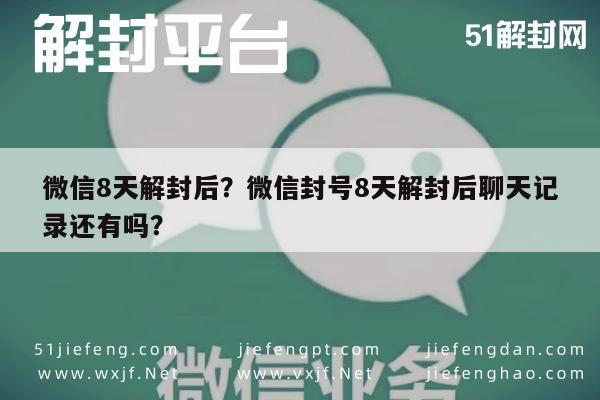 解封平台

51解封网

微信8天解封后？微信封号8天解封后聊天记录还有吗？

51jiefeng.com jiefengpt.com jiefengdan.com
www.wxjf.Net www.vxjf.Net jiefenghao.com

微信业务